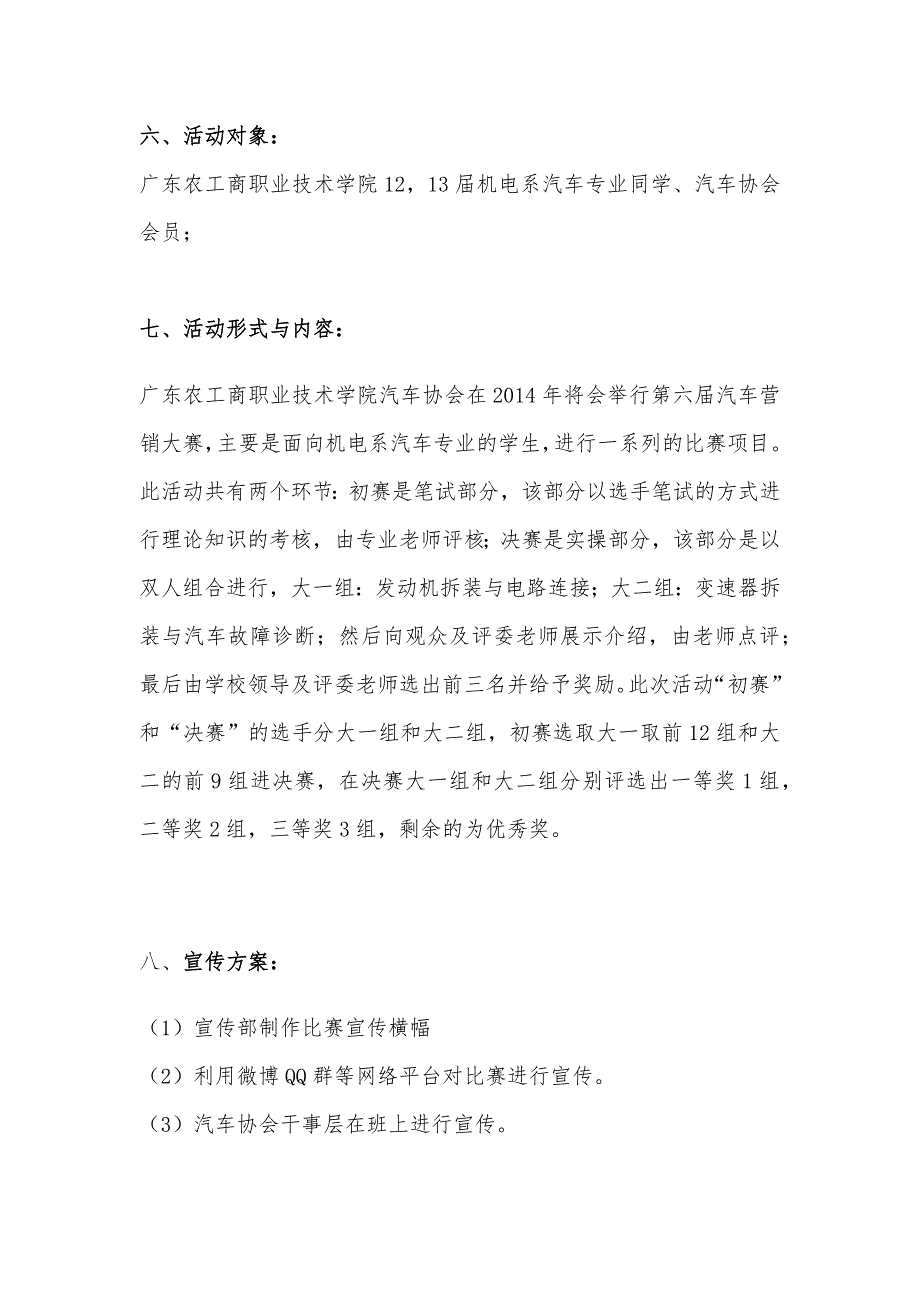 六、活动对象：

广东农工商职业技术学院 12，13 届机电系汽车专业同学、汽车协会会员；

七、活动形式与内容：

广东农工商职业技术学院汽车协会在 2014 年将会举行第六届汽车营销大赛，主要是面向机电系汽车专业的学生，进行一系列的比赛项目。此活动共有两个环节：初赛是笔试部分，该部分以选手笔试的方式进行理论知识的考核，由专业老师评核；决赛是实操部分，该部分是以双人组合进行，大一组：发动机拆装与电路连接；大二组：变速器拆装与汽车故障诊断；然后向观众及评委老师展示介绍，由老师点评；最后由学校领导及评委老师选出前三名并给予奖励。此次活动“初赛”和“决赛”的选手分大一组和大二组，初赛选取大一取前 12 组和大二的前 9 组进决赛，在决赛大一组和大二组分别评选出一等奖 1 组，二等奖 2 组，三等奖 3 组，剩余的为优秀奖。

八、宣传方案：

（1）宣传部制作比赛宣传横幅

（2）利用微博 QQ 群等网络平台对比赛进行宣传。

（3）汽车协会干事层在班上进行宣传。